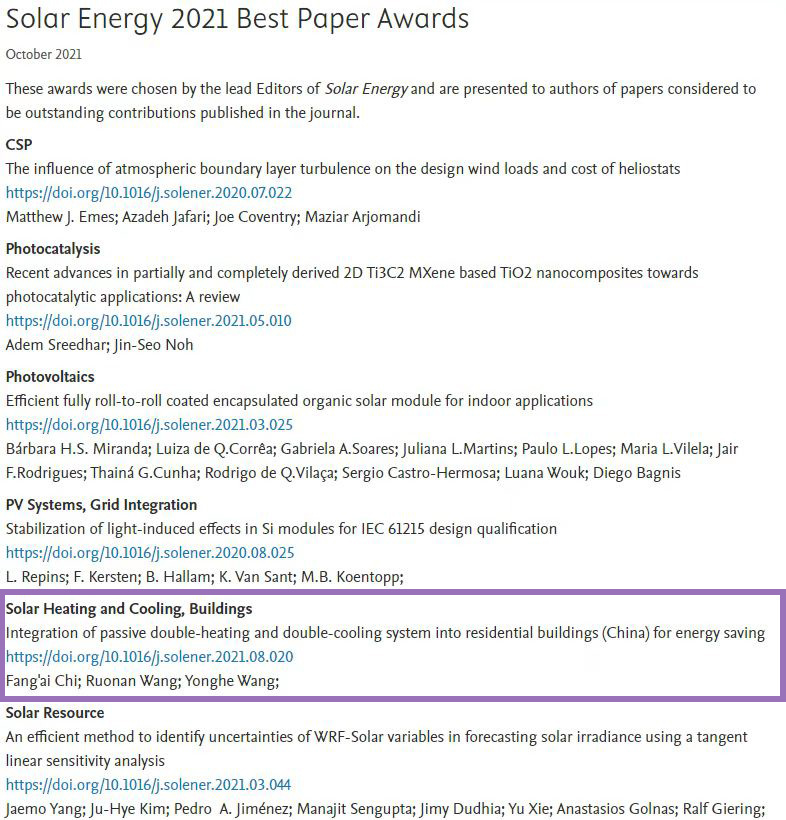 Solar Energy 2021 Best Paper Awards

October 2021

These awards were chosen by the lead Editors of Solar Energy and are presented to authors of papers considered to be outstanding contributions published in the journal.

CSP
The influence of atmospheric boundary layer turbulence on the design wind loads and cost of heliostats
https://doi.org/10.1016/j.solener.2020.07.022
Matthew J. Emes; Azadeh Jafari; Joe Coventry; Maziar Arjomandi

Photocatalysis
Recent advances in partially and completely derived 2D Ti3C2 MXene based TiO2 nanocomposites towards photocatalytic applications: A review
https://doi.org/10.1016/j.solener.2021.05.010
Adem Sreedhar; Jin-Seo Noh

Photovoltaics
Efficient fully roll-to-roll coated encapsulated organic solar module for indoor applications
https://doi.org/10.1016/j.solener.2021.03.025
Bárbara H.S. Miranda; Luiza de Q.Corrêa; Gabriela A.Soares; Juliana L.Martins; Paulo L.Lopes; Maria L.Vilela; Jair F.Rodrigues; Thainá G.Cunha; Rodrigo de Q.Vilaça; Sergio Castro-Hermosa; Luana Wouk; Diego Bagnis

PV Systems, Grid Integration
Stabilization of light-induced effects in Si modules for IEC 61215 design qualification
https://doi.org/10.1016/j.solener.2020.08.025
L. Repins; F. Kersten; B. Hallam; K. Van Sant; M.B. Koentopp;

Solar Heating and Cooling, Buildings
Integration of passive double-heating and double-cooling system into residential buildings (China) for energy saving
https://doi.org/10.1016/j.solener.2021.08.020
Fang'ai Chi; Ruonan Wang; Yonghe Wang;

Solar Resource
An efficient method to identify uncertainties of WRF-Solar variables in forecasting solar irradiance using a tangent linear sensitivity analysis
https://doi.org/10.1016/j.solener.2021.03.044
Jaemo Yang; Ju-Hye Kim; Pedro A. Jiménez; Manajit Sengupta; Jimy Dudhia; Yu Xie; Anastasios Golnas; Ralf Giering;